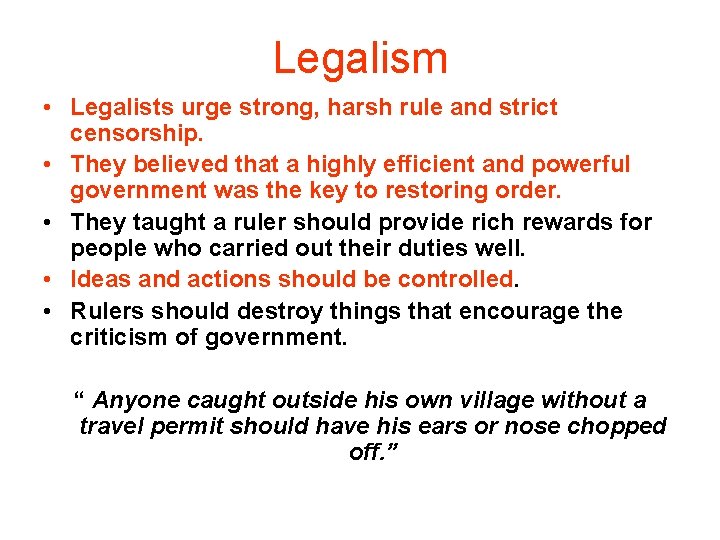 Legalism

• Legalists urge strong, harsh rule and strict censorship.
• They believed that a highly efficient and powerful government was the key to restoring order.
• They taught a ruler should provide rich rewards for people who carried out their duties well.
• Ideas and actions should be controlled.
• Rulers should destroy things that encourage the criticism of government.

“ Anyone caught outside his own village without a travel permit should have his ears or nose chopped off.”